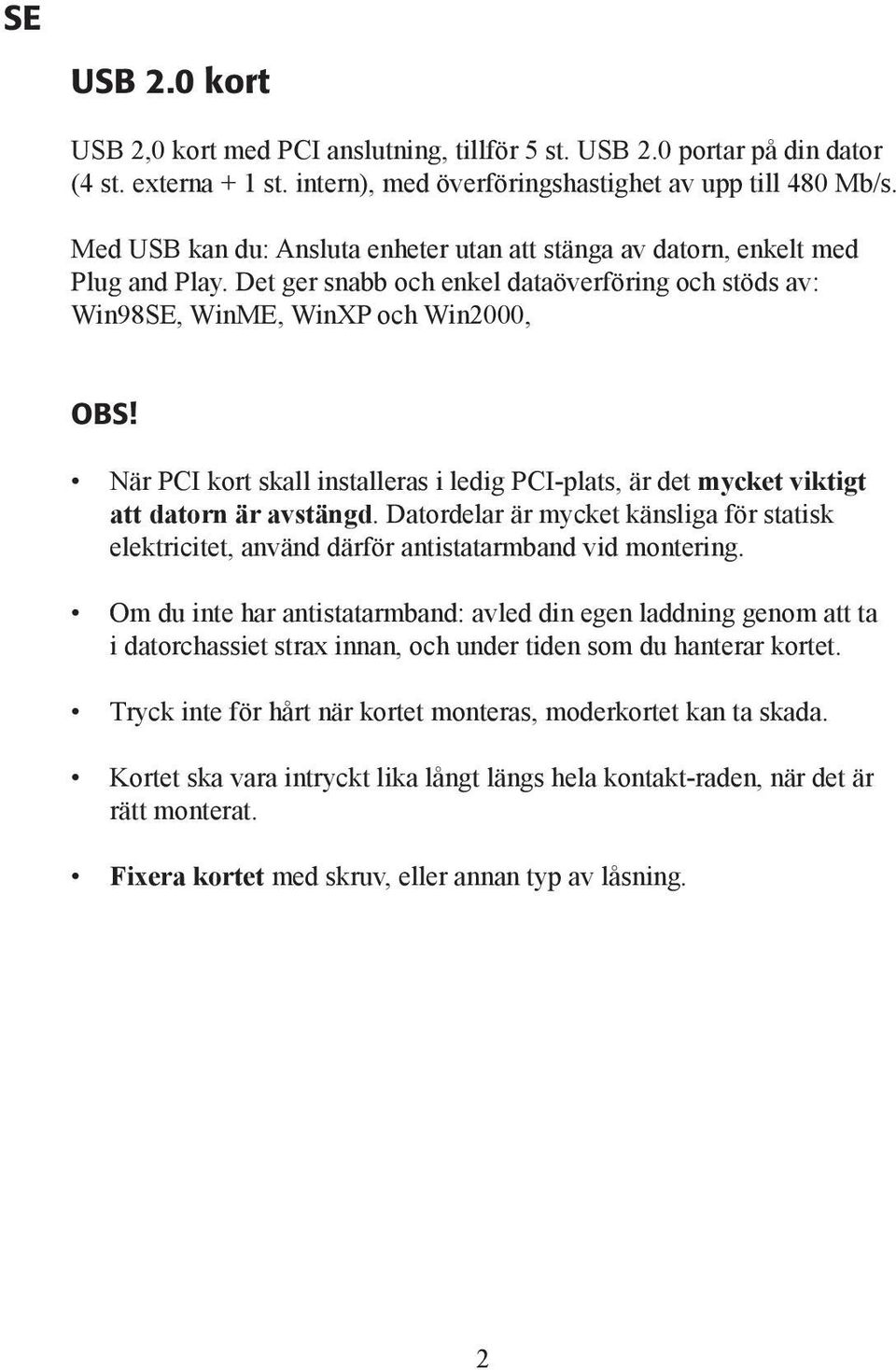 SE

USB 2.0 kort

USB 2,0 kort med PCI anslutning, tillför 5 st. USB 2.0 portar på din dator (4 st. externa + 1 st. intern), med överföringshastighet av upp till 480 Mb/s.

Med USB kan du: Ansluta enheter utan att stänga av datorn, enkelt med Plug and Play. Det ger snabb och enkel dataöverföring och stöds av: Win98SE, WinME, WinXP och Win2000,

OBS!

• När PCI kort skall installeras i ledig PCI-plats, är det mycket viktigt att datorn är avstängd. Datordelar är mycket känsliga för statisk elektricitet, använd därför antistatarmband vid montering.

• Om du inte har antistatarmband: avled din egen laddning genom att ta i datorchassiet strax innan, och under tiden som du hanterar kortet.

• Tryck inte för hårt när kortet monteras, moderkortet kan ta skada.

• Kortet ska vara intryckt lika långt längs hela kontakt-raden, när det är rätt monterat.

• Fixera kortet med skruv, eller annan typ av låsning.

2